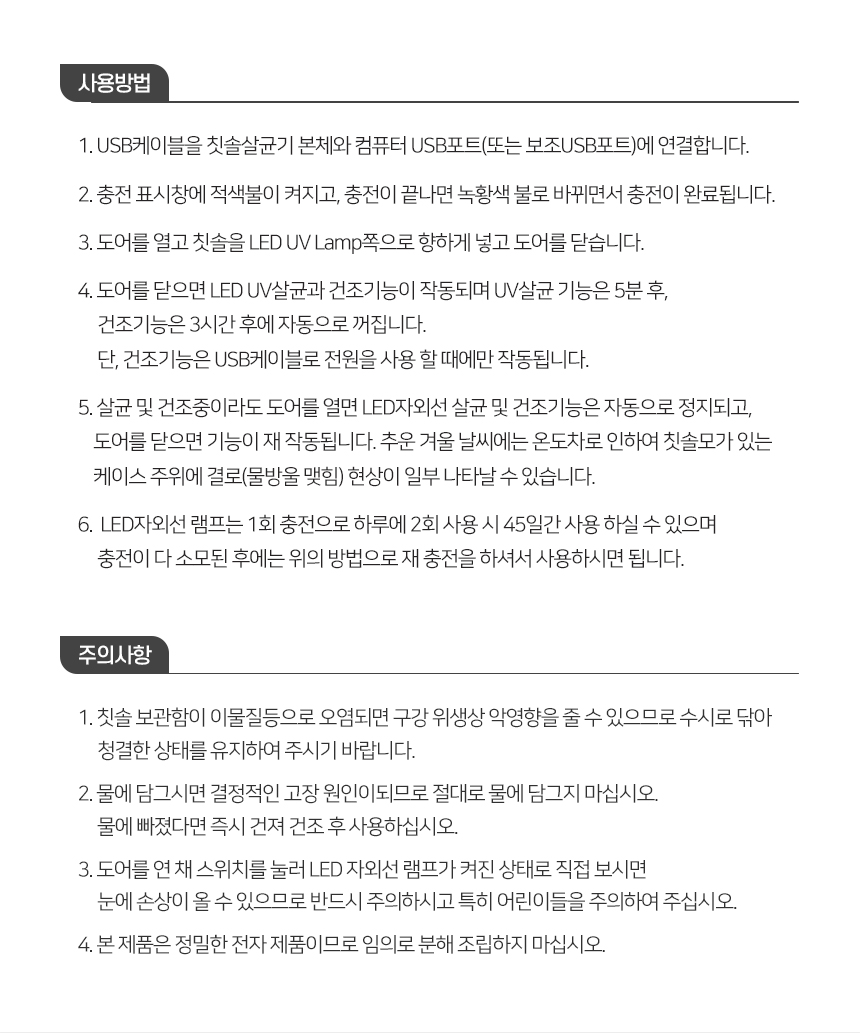 사용방법

1. USB케이블을 칫솔살균기 본체와 컴퓨터 USB포트(또는 보조USB포트)에 연결합니다.

2. 충전 표시창에 적색불이 켜지고, 충전이 끝나면 녹황색 불로 바뀌면서 충전이 완료됩니다.

3. 도어를 열고 칫솔을 LED UV Lamp쪽으로 향하게 넣고 도어를 닫습니다.

4. 도어를 닫으면 LED UV살균과 건조기능이 작동되며 UV살균 기능은 5분 후, 건조기능은 3시간 후에 자동으로 꺼집니다. 단, 건조기능은 USB케이블로 전원을 사용 할 때에만 작동됩니다.

5. 살균 및 건조중이라도 도어를 열면 LED자외선 살균 및 건조기능은 자동으로 정지되고, 도어를 닫으면 기능이 재 작동됩니다. 추운 겨울 날씨에는 온도차로 인하여 칫솔모가 있는 케이스 주위에 결로(물방울 맺힘) 현상이 일부 나타날 수 있습니다.

6. LED자외선 램프는 1회 충전으로 하루에 2회 사용 시 45일간 사용 하실 수 있으며 충전이 다 소모된 후에는 위의 방법으로 재 충전을 하셔서 사용하시면 됩니다.

주의사항

1. 칫솔 보관함이 이물질등으로 오염되면 구강 위생상 악영향을 줄 수 있으므로 수시로 닦아 청결한 상태를 유지하여 주시기 바랍니다.

2. 물에 담그시면 결정적인 고장 원인이되므로 절대로 물에 담그지 마십시오. 물에 빠졌다면 즉시 건져 건조 후 사용하십시오.

3. 도어를 연 채 스위치를 눌러 LED 자외선 램프가 켜진 상태로 직접 보시면 눈에 손상이 올 수 있으므로 반드시 주의하시고 특히 어린이들을 주의하여 주십시오.

4. 본 제품은 정밀한 전자 제품이므로 임의로 분해 조립하지 마십시오.